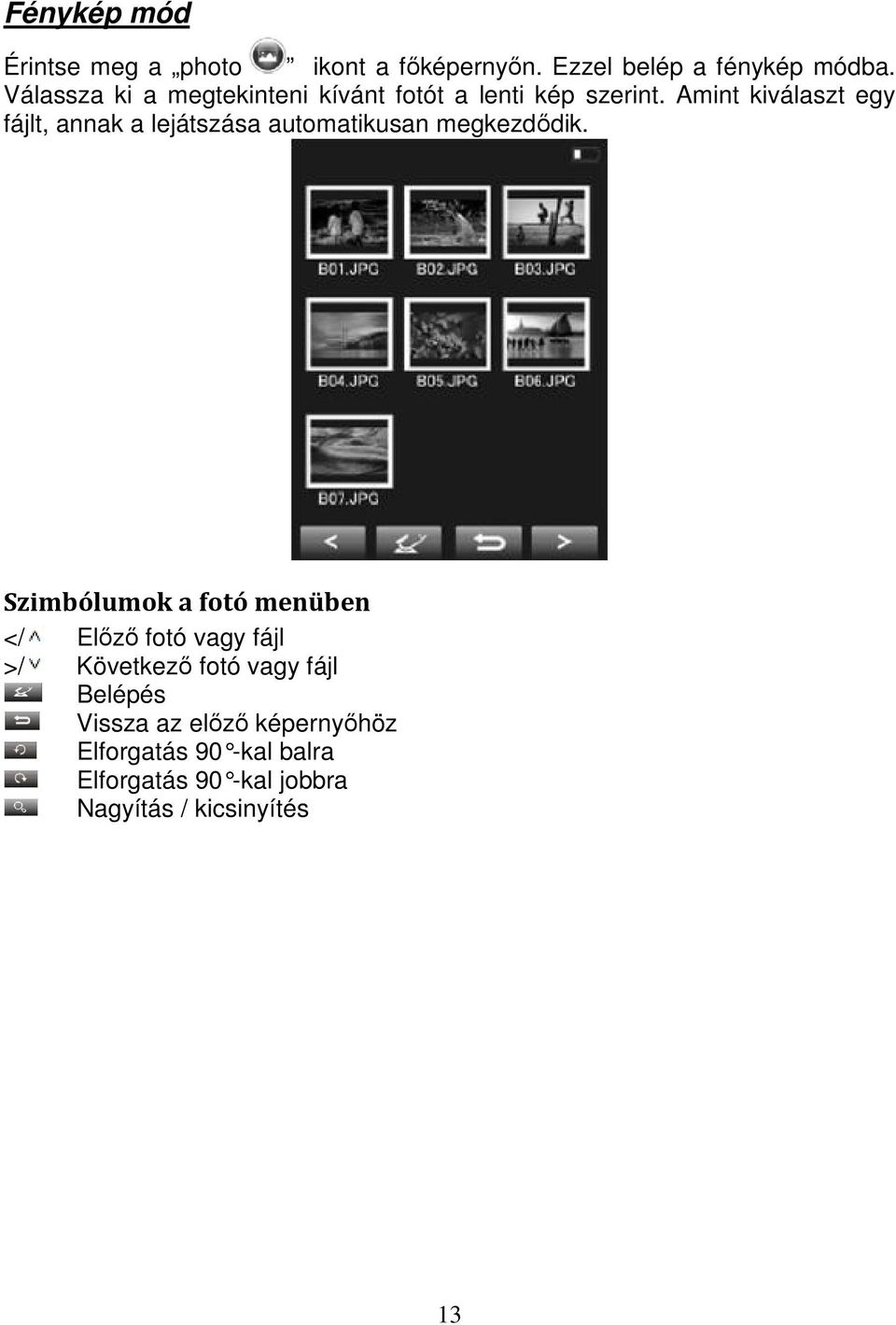 Fénykép mód

Érintse meg a „photo ” ikont a főképernyőn. Ezzel belép a fénykép módba. Válassza ki a megtekinteni kívánt fotót a lenti kép szerint. Amint kiválaszt egy fájlt, annak a lejátszása automatikusan megkezdődik.

B01.JPG B02.JPG B03.JPG
B04.JPG B05.JPG B06.JPG
B07.JPG

<
>

Szimbólumok a fotó menüben

</ Előző fotó vagy fájl
>/ Következő fotó vagy fájl
Belépés
Vissza az előző képernyőhöz
Elforgatás 90°-kal balra
Elforgatás 90°-kal jobbra
Nagyítás / kicsinyítés

13